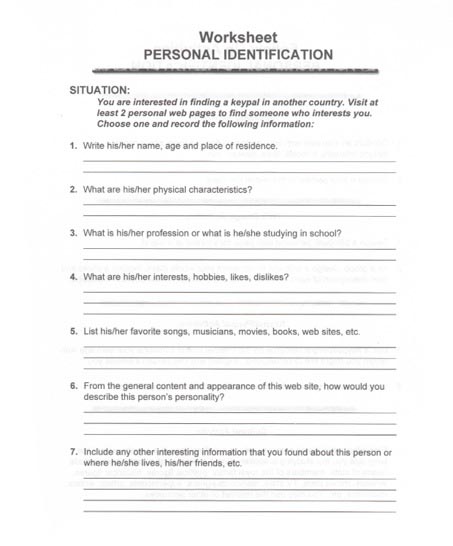 Worksheet
PERSONAL IDENTIFICATION

SITUATION:
You are interested in finding a keypal in another country. Visit at least 2 personal web pages to find someone who interests you. Choose one and record the following information:

1. Write his/her name, age and place of residence.

2. What are his/her physical characteristics?

3. What is his/her profession or what is he/she studying in school?

4. What are his/her interests, hobbies, likes, dislikes?

5. List his/her favorite songs, musicians, movies, books, web sites, etc.

6. From the general content and appearance of this web site, how would you describe this person's personality?

7. Include any other interesting information that you found about this person or where he/she lives, his/her friends, etc.